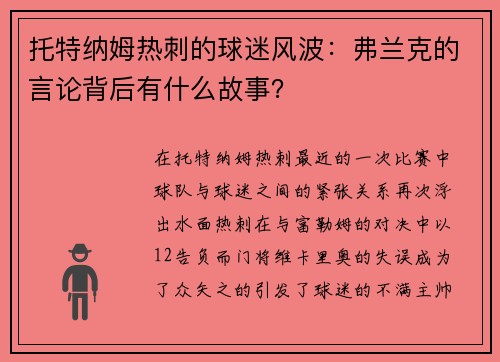 托特纳姆热刺的球迷风波：弗兰克的言论背后有什么故事？

在托特纳姆热刺最近的一次比赛中球队与球迷之间的紧张关系再次浮出水面热刺在与富勒姆的对决中以12告负而门将维卡里奥的失误成为了众矢之的引发了球迷的不满主帅